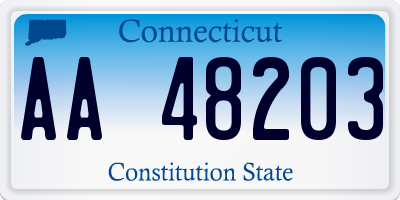 Connecticut

AA 48203

Constitution State